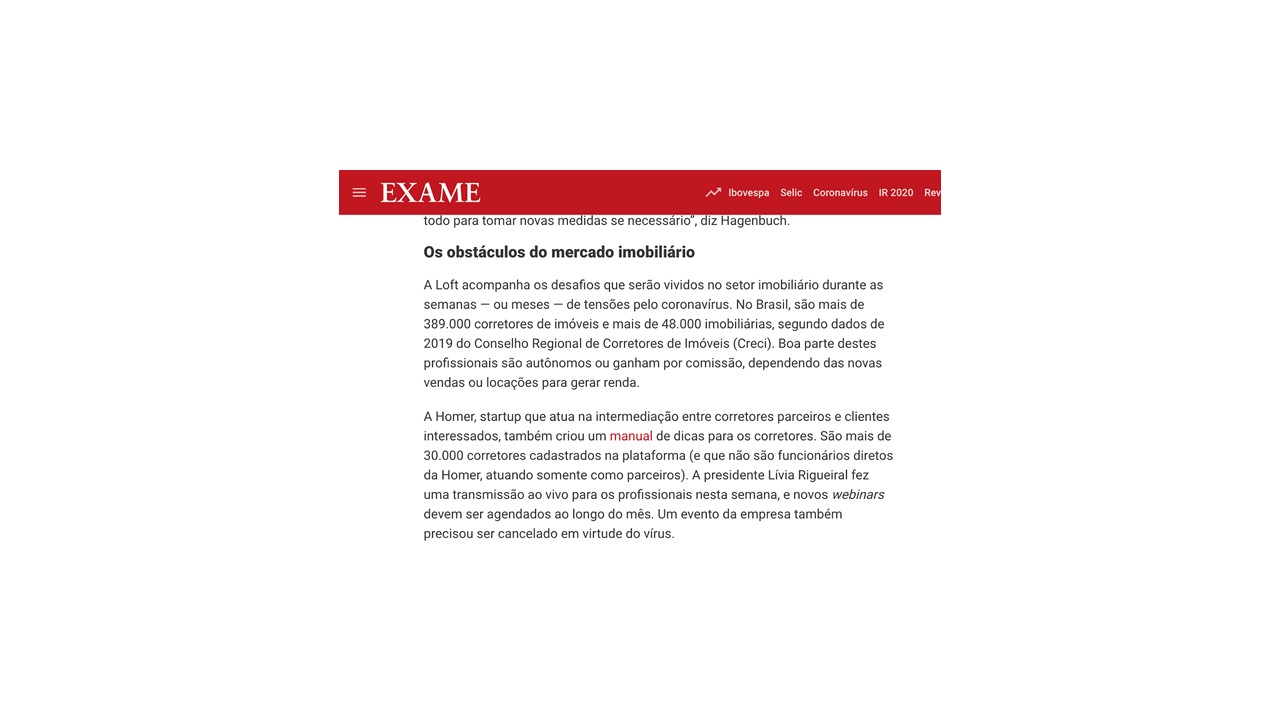 EXAME

Ibovespa Selic Coronavírus IR 2020 Rev

todo para tomar novas medidas se necessário", diz Hagenbuch.

Os obstáculos do mercado imobiliário

A Loft acompanha os desafios que serão vividos no setor imobiliário durante as semanas — ou meses — de tensões pelo coronavírus. No Brasil, são mais de 389.000 corretores de imóveis e mais de 48.000 imobiliárias, segundo dados de 2019 do Conselho Regional de Corretores de Imóveis (Creci). Boa parte destes profissionais são autônomos ou ganham por comissão, dependendo das novas vendas ou locações para gerar renda.

A Homer, startup que atua na intermediação entre corretores parceiros e clientes interessados, também criou um manual de dicas para os corretores. São mais de 30.000 corretores cadastrados na plataforma (e que não são funcionários diretos da Homer, atuando somente como parceiros). A presidente Lívia Rigueiral fez uma transmissão ao vivo para os profissionais nesta semana, e novos webinars devem ser agendados ao longo do mês. Um evento da empresa também precisou ser cancelado em virtude do vírus.